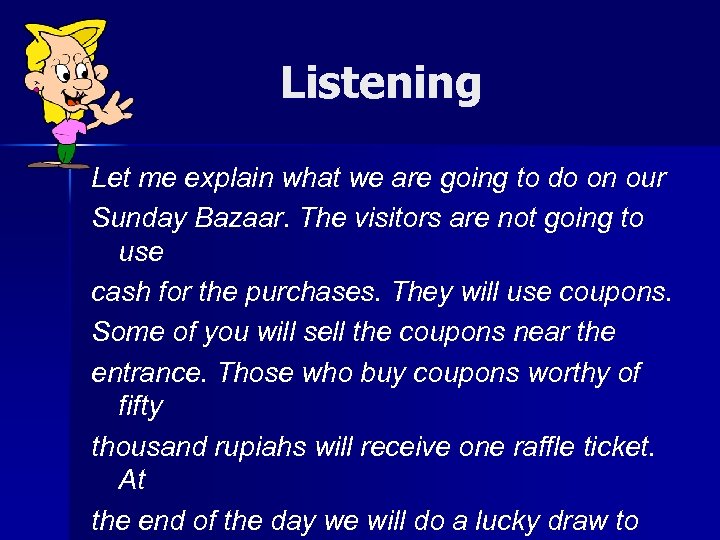 Listening

Let me explain what we are going to do on our Sunday Bazaar. The visitors are not going to use cash for the purchases. They will use coupons. Some of you will sell the coupons near the entrance. Those who buy coupons worthy of fifty thousand rupiahs will receive one raffle ticket. At the end of the day we will do a lucky draw to